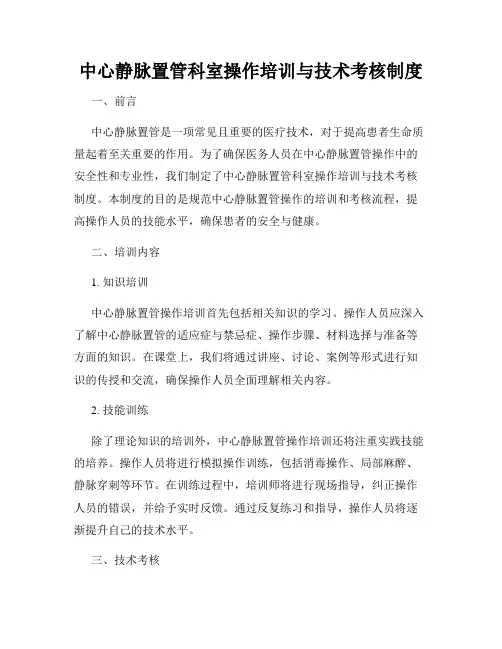 中心静脉置管科室操作培训与技术考核制度

一、前言

中心静脉置管是一项常见且重要的医疗技术，对于提高患者生命质量起着至关重要的作用。为了确保医务人员在中心静脉置管操作中的安全性和专业性，我们制定了中心静脉置管科室操作培训与技术考核制度。本制度的目的是规范中心静脉置管操作的培训和考核流程，提高操作人员的技能水平，确保患者的安全与健康。

二、培训内容

1. 知识培训

中心静脉置管操作培训首先包括相关知识的学习。操作人员应深入了解中心静脉置管的适应症与禁忌症、操作步骤、材料选择与准备等方面的知识。在课堂上，我们将通过讲座、讨论、案例等形式进行知识的传授和交流，确保操作人员全面理解相关内容。

2. 技能训练

除了理论知识的培训外，中心静脉置管操作培训还将注重实践技能的培养。操作人员将进行模拟操作训练，包括消毒操作、局部麻醉、静脉穿刺等环节。在训练过程中，培训师将进行现场指导，纠正操作人员的错误，并给予实时反馈。通过反复练习和指导，操作人员将逐渐提升自己的技术水平。

三、技术考核